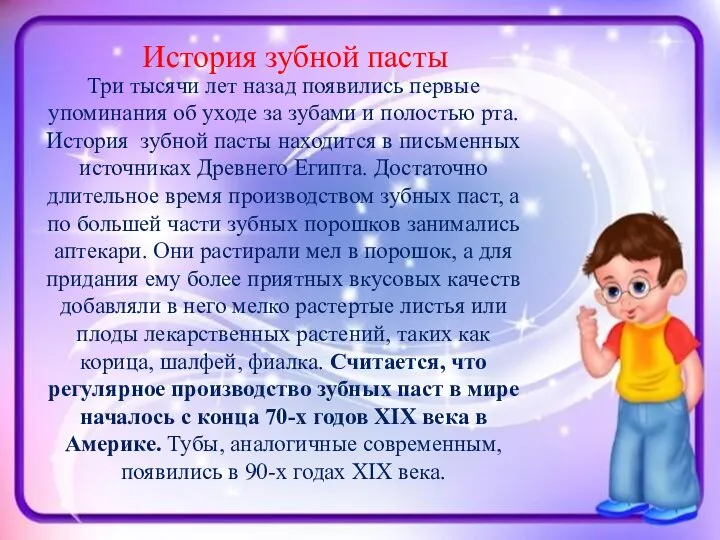 История зубной пасты

Три тысячи лет назад появились первые упоминания об уходе за зубами и полостью рта. История  зубной пасты находится в письменных источниках Древнего Египта. Достаточно длительное время производством зубных паст, а по большей части зубных порошков занимались аптекари. Они растирали мел в порошок, а для придания ему более приятных вкусовых качеств добавляли в него мелко растертые листья или плоды лекарственных растений, таких как корица, шалфей, фиалка. Считается, что регулярное производство зубных паст в мире началось с конца 70-х годов XIX века в Америке. Тубы, аналогичные современным, появились в 90-х годах XIX века.